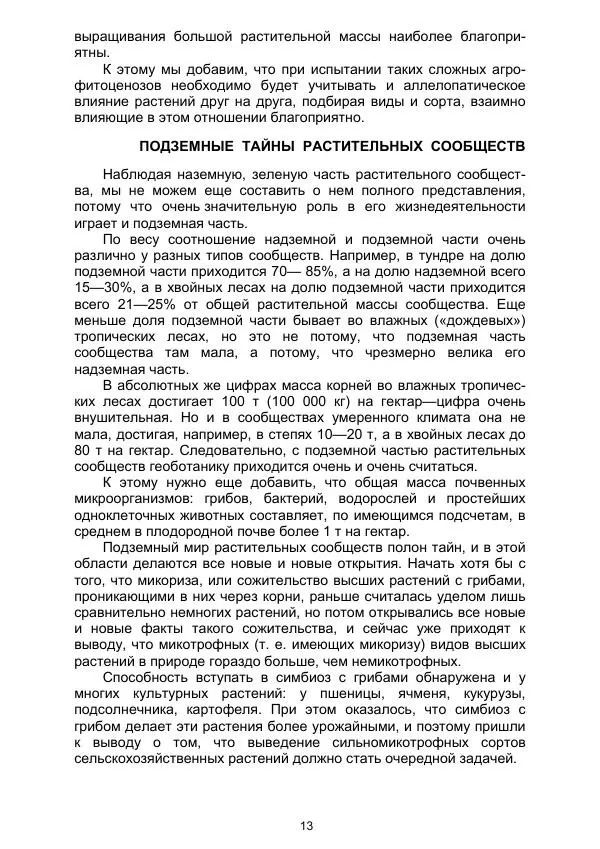 выращивания большой растительной массы наиболее благоприятны.

К этому мы добавим, что при испытании таких сложных агрофитоценозов необходимо будет учитывать и аллелопатическое влияние растений друг на друга, подбирая виды и сорта, взаимно влияющие в этом отношении благоприятно.

ПОДЗЕМНЫЕ ТАЙНЫ РАСТИТЕЛЬНЫХ СООБЩЕСТВ

Наблюдая наземную, зеленую часть растительного сообщества, мы не можем еще составить о нем полного представления, потому что очень значительную роль в его жизнедеятельности играет и подземная часть.

По весу соотношение надземной и подземной части очень различно у разных типов сообществ. Например, в тундре на долю подземной части приходится 70— 85%, а на долю надземной всего 15—30%, а в хвойных лесах на долю подземной части приходится всего 21—25% от общей растительной массы сообщества. Еще меньше доля подземной части бывает во влажных («дождевых») тропических лесах, но это не потому, что подземная часть сообщества там мала, а потому, что чрезмерно велика его надземная часть.

В абсолютных же цифрах масса корней во влажных тропических лесах достигает 100 т (100 000 кг) на гектар—цифра очень внушительная. Но и в сообществах умеренного климата она не мала, достигая, например, в степях 10—20 т, а в хвойных лесах до 80 т на гектар. Следовательно, с подземной частью растительных сообществ геоботанику приходится очень и очень считаться.

К этому нужно еще добавить, что общая масса почвенных микроорганизмов: грибов, бактерий, водорослей и простейших одноклеточных животных составляет, по имеющимся подсчетам, в среднем в плодородной почве более 1 т на гектар.

Подземный мир растительных сообществ полон тайн, и в этой области делаются все новые и новые открытия. Начать хотя бы с того, что микориза, или сожительство высших растений с грибами, проникающими в них через корни, раньше считалась уделом лишь сравнительно немногих растений, но потом открывались все новые и новые факты такого сожительства, и сейчас уже приходят к выводу, что микотрофных (т. е. имеющих микоризу) видов высших растений в природе гораздо больше, чем немикотрофных.

Способность вступать в симбиоз с грибами обнаружена и у многих культурных растений: у пшеницы, ячменя, кукурузы, подсолнечника, картофеля. При этом оказалось, что симбиоз с грибом делает эти растения более урожайными, и поэтому пришли к выводу о том, что выведение сильномикотрофных сортов сельскохозяйственных растений должно стать очередной задачей.

13